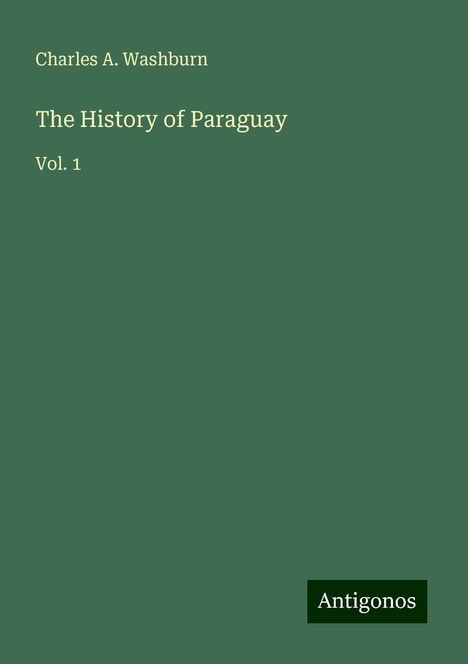 Charles A. Washburn

The History of Paraguay

Vol. 1

Antigonos